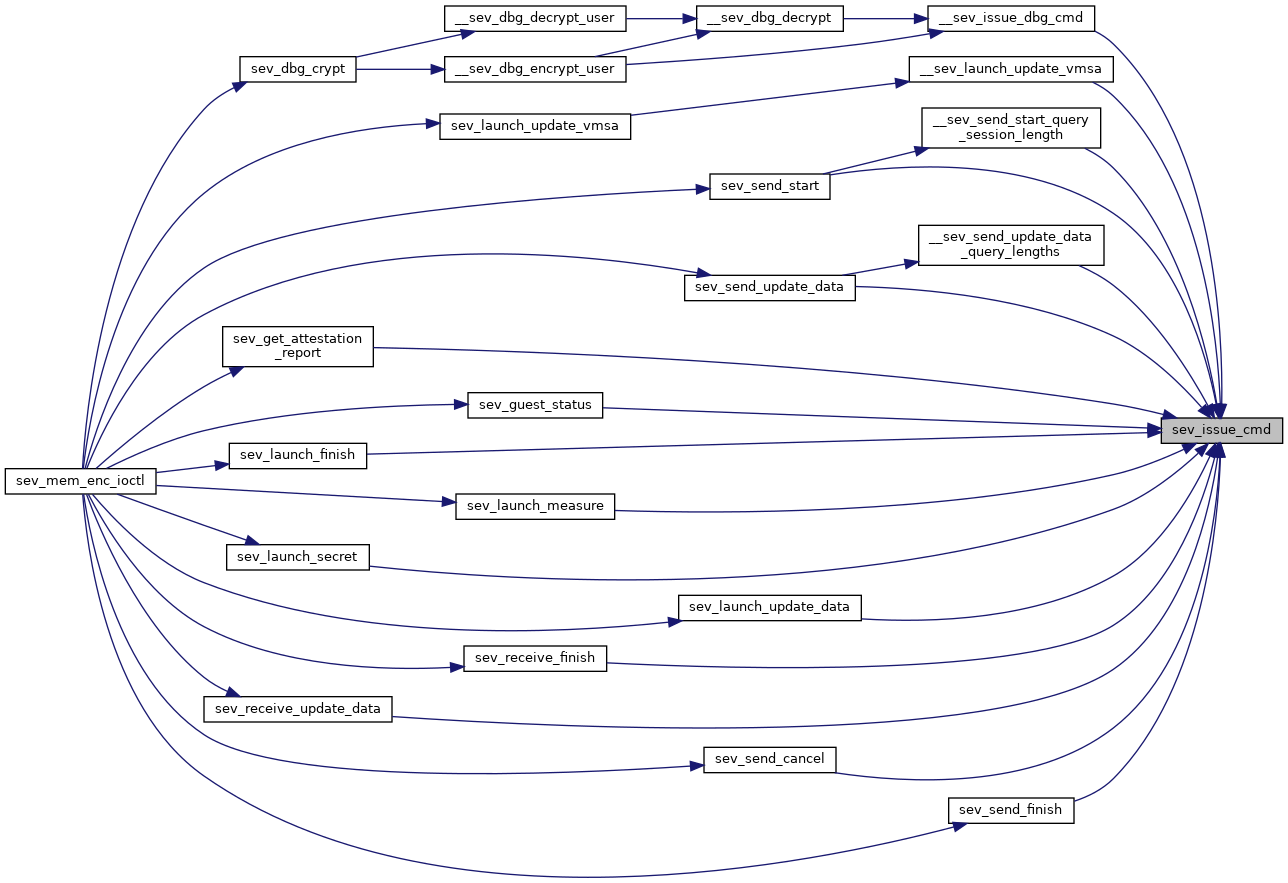 __sev_dbg_decrypt_user
__sev_dbg_decrypt
__sev_issue_dbg_cmd
sev_dbg_crypt
__sev_dbg_encrypt_user
__sev_launch_update_vmsa
sev_launch_update_vmsa
__sev_send_start_query_session_length
sev_send_start
__sev_send_update_data_query_lengths
sev_send_update_data
sev_get_attestation_report
sev_guest_status
sev_issue_cmd
sev_launch_finish
sev_mem_enc_ioctl
sev_launch_measure
sev_launch_secret
sev_launch_update_data
sev_receive_finish
sev_receive_update_data
sev_send_cancel
sev_send_finish